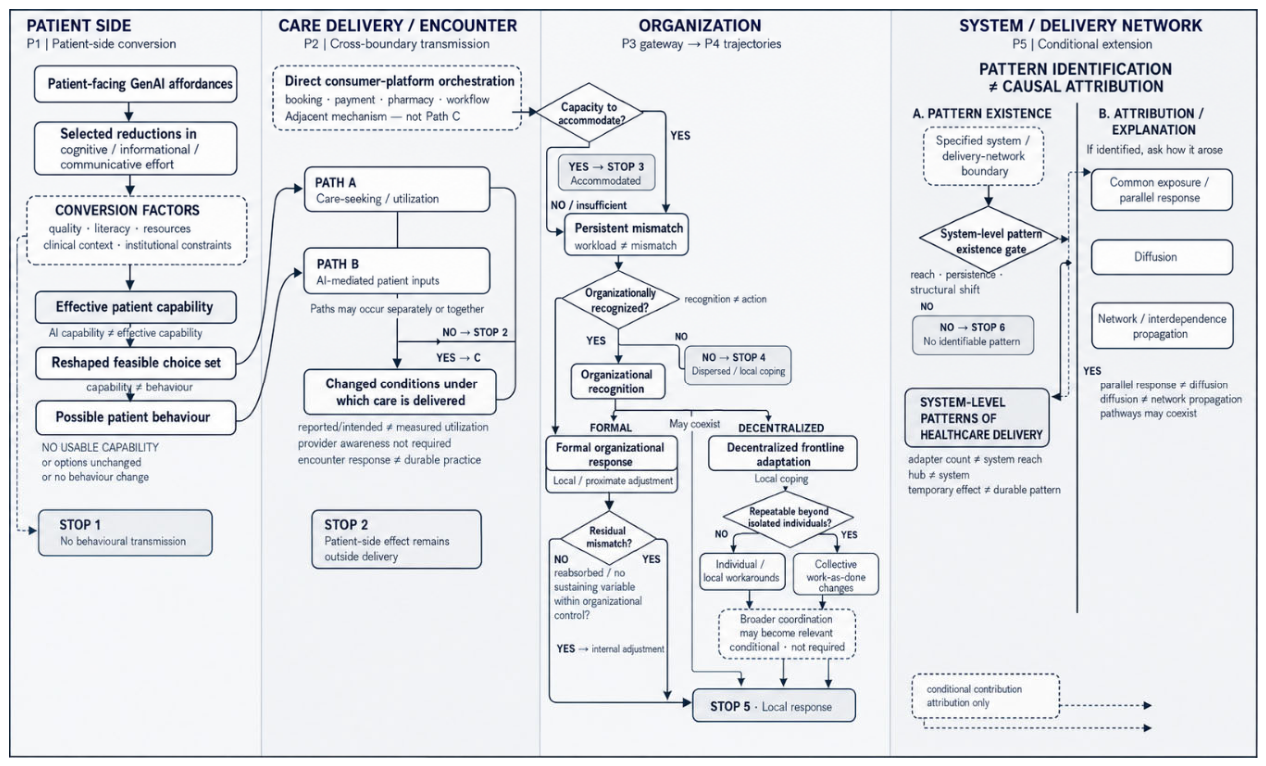 PATIENT SIDE
P1 | Patient-side conversion

Patient-facing GenAI affordances

Selected reductions in cognitive / informational / communicative effort

CONVERSION FACTORS
quality · literacy · resources
clinical context · institutional constraints

Effective patient capability

AI capability ≠ effective capability

Reshaped feasible choice set

capability ≠ behaviour

Possible patient behaviour

NO USABLE CAPABILITY
or options unchanged
or no behaviour change

STOP 1
No behavioural transmission

CARE DELIVERY / ENCOUNTER
P2 | Cross-boundary transmission

Direct consumer-platform orchestration
booking · payment · pharmacy · workflow
Adjacent mechanism — not Path C

PATH A
Care-seeking / utilization

PATH B
AI-mediated patient inputs

Paths may occur separately or together

NO → STOP 2

YES → C

Changed conditions under which care is delivered

reported/intended ≠ measured utilization
provider awareness not required
encounter response ≠ durable practice

STOP 2
Patient-side effect remains outside delivery

ORGANIZATION
P3 gateway → P4 trajectories

Capacity to accommodate?

YES

YES → STOP 3
Accommodated

NO / insufficient

Persistent mismatch
workload ≠ mismatch

Organizationally recognized?

recognition ≠ action

NO

YES

NO → STOP 4
Dispersed / local coping

Organizational recognition

FORMAL

May coexist

DECENTRALIZED

Formal organizational response

Local / proximate adjustment

Residual mismatch?

NO

YES

reabsorbed / no sustaining variable within organizational control?

YES → internal adjustment

Decentralized frontline adaptation

Local coping

Repeatable beyond isolated individuals?

NO

YES

Individual / local workarounds

Collective work-as-done changes

Broader coordination may become relevant
conditional · not required

STOP 5 · Local response

SYSTEM / DELIVERY NETWORK
P5 | Conditional extension

PATTERN IDENTIFICATION
≠ CAUSAL ATTRIBUTION

A. PATTERN EXISTENCE

Specified system / delivery-network boundary

System-level pattern existence gate

reach · persistence · structural shift

NO

NO → STOP 6
No identifiable pattern

SYSTEM-LEVEL PATTERNS OF HEALTHCARE DELIVERY

adapter count ≠ system reach
hub ≠ system
temporary effect ≠ durable pattern

B. ATTRIBUTION / EXPLANATION
If identified, ask how it arose

Common exposure / parallel response

Diffusion

Network / interdependence propagation

YES

parallel response ≠ diffusion
diffusion ≠ network propagation
pathways may coexist

conditional contribution
attribution only